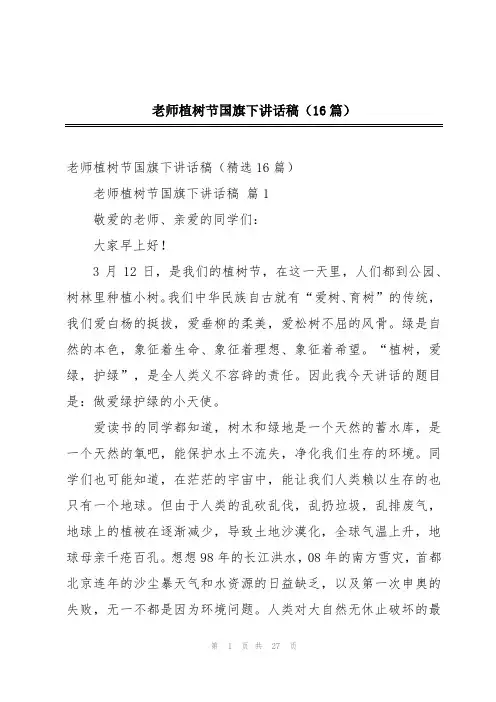 老师植树节国旗下讲话稿（16篇）

老师植树节国旗下讲话稿（精选16篇）

老师植树节国旗下讲话稿 篇1

敬爱的老师、亲爱的同学们：

大家早上好！

3月12日，是我们的植树节，在这一天里，人们都到公园、树林里种植小树。我们中华民族自古就有“爱树、育树”的传统，我们爱白杨的挺拔，爱垂柳的柔美，爱松树不屈的风骨。绿是自然的本色，象征着生命、象征着理想、象征着希望。“植树，爱绿，护绿”，是全人类义不容辞的责任。因此我今天讲话的题目是：做爱绿护绿的小天使。

爱读书的同学都知道，树木和绿地是一个天然的蓄水库，是一个天然的氧吧，能保护水土不流失，净化我们生存的环境。同学们也可能知道，在茫茫的宇宙中，能让我们人类赖以生存的也只有一个地球。但由于人类的乱砍乱伐，乱扔垃圾，乱排废气，地球上的植被在逐渐减少，导致土地沙漠化，全球气温上升，地球母亲千疮百孔。想想98年的长江洪水，08年的南方雪灾，首都北京连年的沙尘暴天气和水资源的日益缺乏，以及第一次申奥的失败，无一不都是因为环境问题。人类对大自然无休止破坏的最

第 1 页 共 27 页